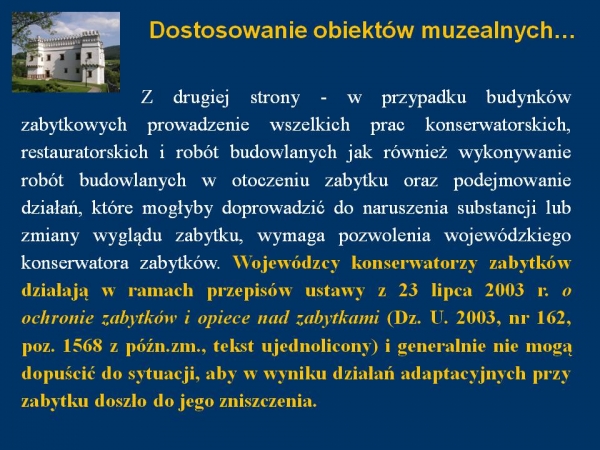 Dostosowanie obiektów muzealnych…

Z drugiej strony - w przypadku budynków zabytkowych prowadzenie wszelkich prac konserwatorskich, restauratorskich i robót budowlanych jak również wykonywanie robót budowlanych w otoczeniu zabytku oraz podejmowanie działań, które mogłyby doprowadzić do naruszenia substancji lub zmiany wyglądu zabytku, wymaga pozwolenia wojewódzkiego konserwatora zabytków. Wojewódzcy konserwatorzy zabytków działają w ramach przepisów ustawy z 23 lipca 2003 r. o ochronie zabytków i opiece nad zabytkami (Dz. U. 2003, nr 162, poz. 1568 z późn.zm., tekst ujednolicony) i generalnie nie mogą dopuścić do sytuacji, aby w wyniku działań adaptacyjnych przy zabytku doszło do jego zniszczenia.